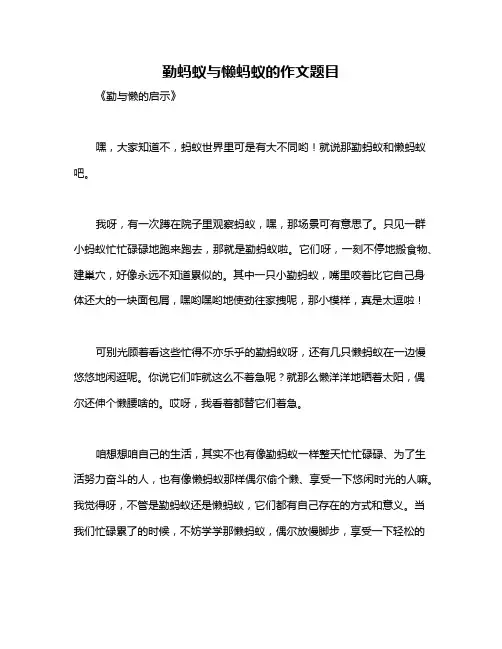 勤蚂蚁与懒蚂蚁的作文题目

《勤与懒的启示》

嘿，大家知道不，蚂蚁世界里可是有大不同哟！就说那勤蚂蚁和懒蚂蚁吧。

我呀，有一次蹲在院子里观察蚂蚁，嘿，那场景可有意思了。只见一群小蚂蚁忙忙碌碌地跑来跑去，那就是勤蚂蚁啦。它们呀，一刻不停地搬食物、建巢穴，好像永远不知道累似的。其中一只小勤蚂蚁，嘴里咬着比它自己身体还大的一块面包屑，嘿哟嘿哟地使劲往家拽呢，那小模样，真是太逗啦！

可别光顾着看这些忙得不亦乐乎的勤蚂蚁呀，还有几只懒蚂蚁在一边慢悠悠地闲逛呢。你说它们咋就这么不着急呢？就那么懒洋洋地晒着太阳，偶尔还伸个懒腰啥的。哎呀，我看着都替它们着急。

咱想想咱自己的生活，其实不也有像勤蚂蚁一样整天忙忙碌碌、为了生活努力奋斗的人，也有像懒蚂蚁那样偶尔偷个懒、享受一下悠闲时光的人嘛。我觉得呀，不管是勤蚂蚁还是懒蚂蚁，它们都有自己存在的方式和意义。当我们忙碌累了的时候，不妨学学那懒蚂蚁，偶尔放慢脚步，享受一下轻松的